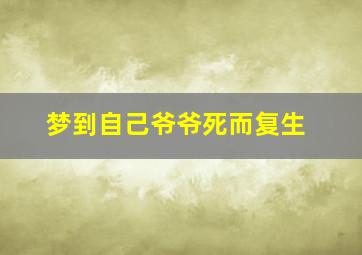 梦到自己爷爷死而复生